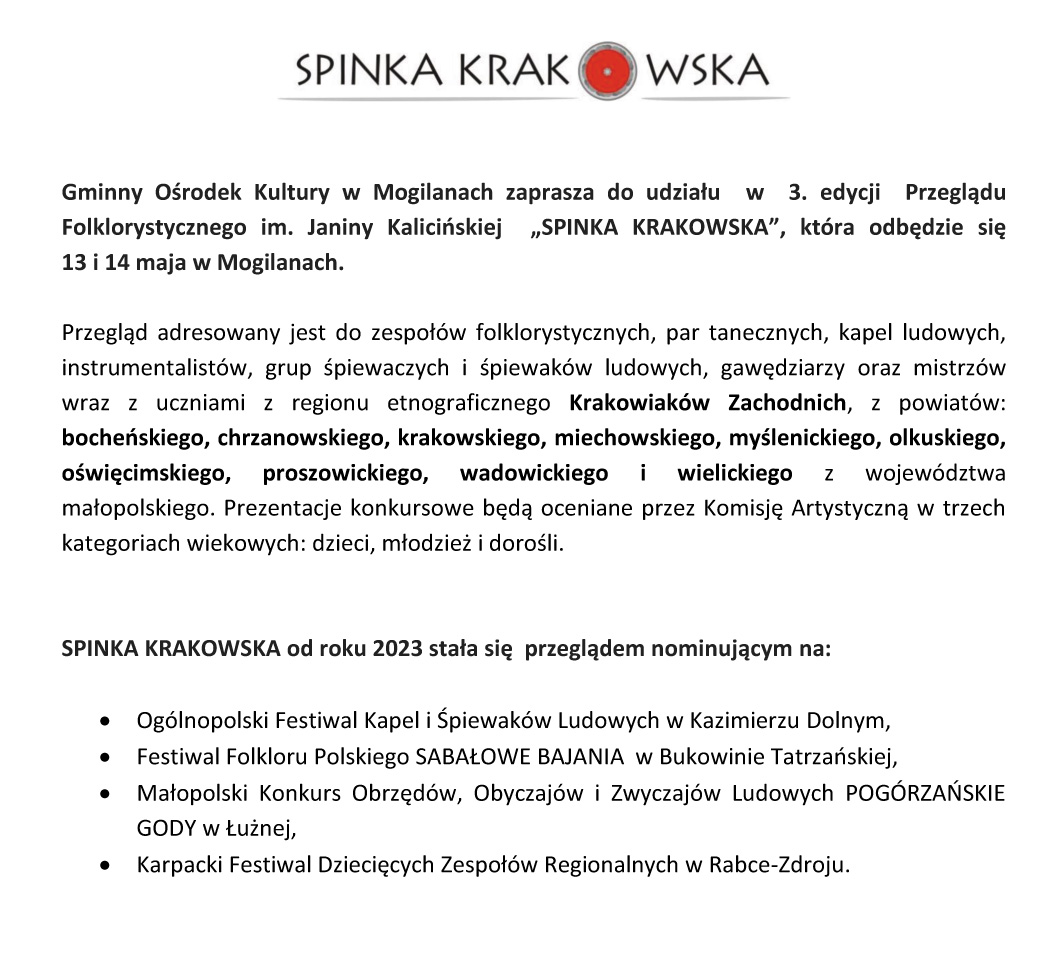 SPINKA KRAKOWSKA

Gminny Ośrodek Kultury w Mogilanach zaprasza do udziału w 3. edycji Przeglądu Folklorystycznego im. Janiny Kalicińskiej „SPINKA KRAKOWSKA”, która odbędzie się 13 i 14 maja w Mogilanach.

Przegląd adresowany jest do zespołów folklorystycznych, par tanecznych, kapel ludowych, instrumentalistów, grup śpiewaczych i śpiewaków ludowych, gawędziarzy oraz mistrzów wraz z uczniami z regionu etnograficznego Krakowiaków Zachodnich, z powiatów: bocheńskiego, chrzanowskiego, krakowskiego, miechowskiego, myślenickiego, olkuskiego, oświęcimskiego, proszowickiego, wadowickiego i wielickiego z województwa małopolskiego. Prezentacje konkursowe będą oceniane przez Komisję Artystyczną w trzech kategoriach wiekowych: dzieci, młodzież i dorośli.

SPINKA KRAKOWSKA od roku 2023 stała się przeglądem nominującym na:

• Ogólnopolski Festiwal Kapel i Śpiewaków Ludowych w Kazimierzu Dolnym,
• Festiwal Folkloru Polskiego SABAŁOWE BAJANIA w Bukowinie Tatrzańskiej,
• Małopolski Konkurs Obrzędów, Obyczajów i Zwyczajów Ludowych POGÓRZAŃSKIE GODY w Łużnej,
• Karpacki Festiwal Dziecięcych Zespołów Regionalnych w Rabce-Zdroju.